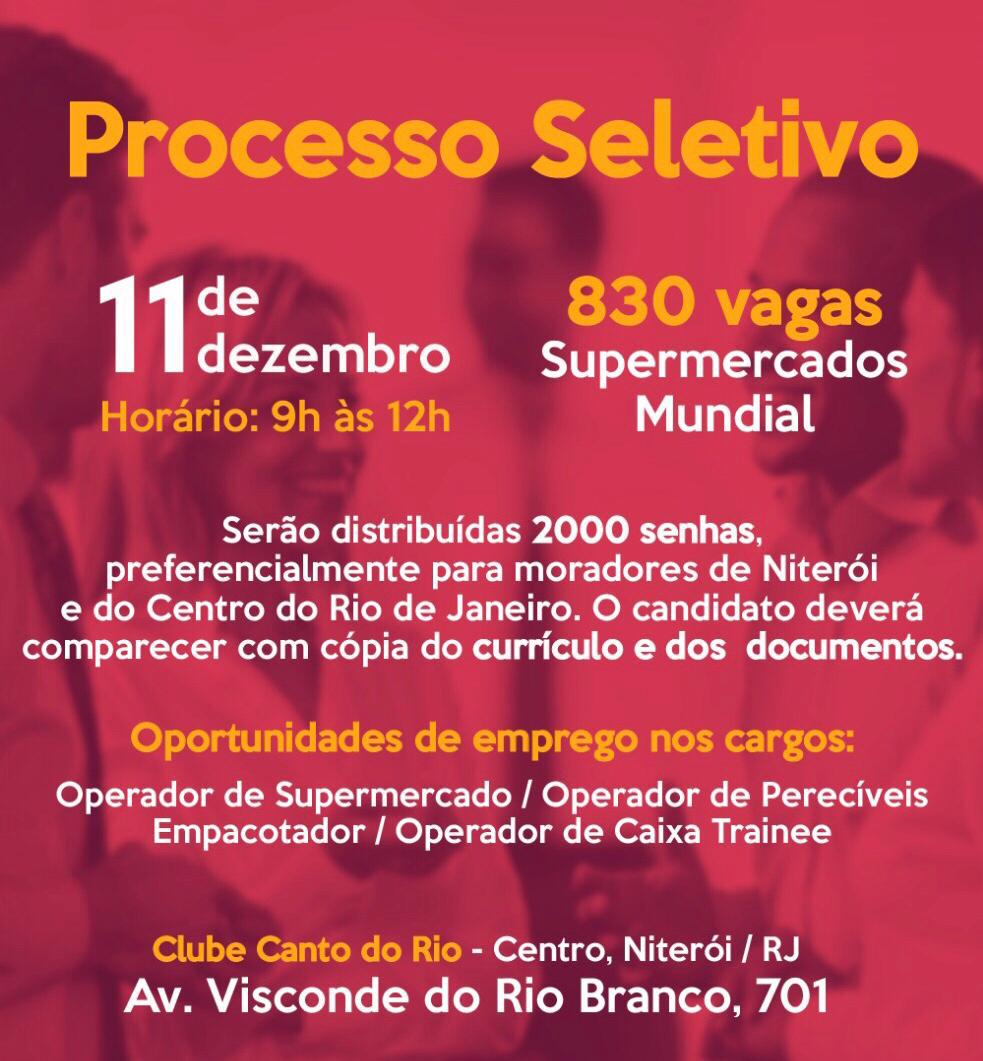 Processo Seletivo

11 de dezembro
Horário: 9h às 12h

830 vagas
Supermercados
Mundial

Serão distribuídas 2000 senhas, preferencialmente para moradores de Niterói e do Centro do Rio de Janeiro. O candidato deverá comparecer com cópia do currículo e dos documentos.

Oportunidades de emprego nos cargos:

Operador de Supermercado / Operador de Perecíveis
Empacotador / Operador de Caixa Trainee

Clube Canto do Rio - Centro, Niterói / RJ
Av. Visconde do Rio Branco, 701